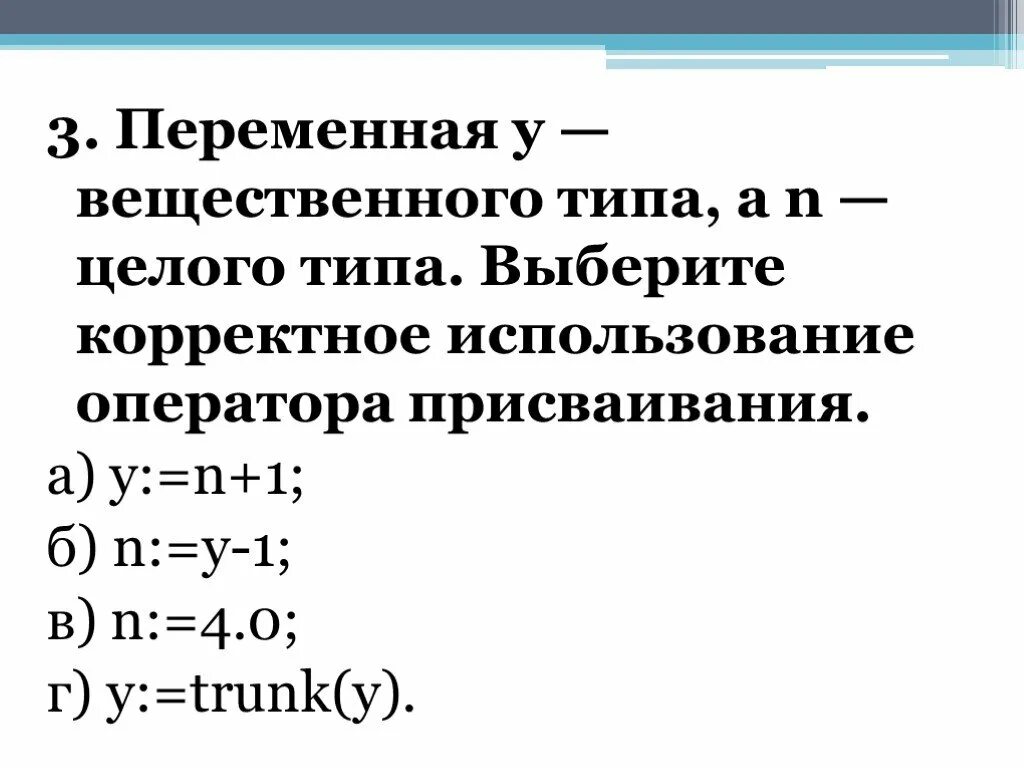 3. Переменная y — вещественного типа, а n — целого типа. Выберите корректное использование оператора присваивания.

а) y:=n+1;

б) n:=y-1;

в) n:=4.0;

г) y:=trunk(y).